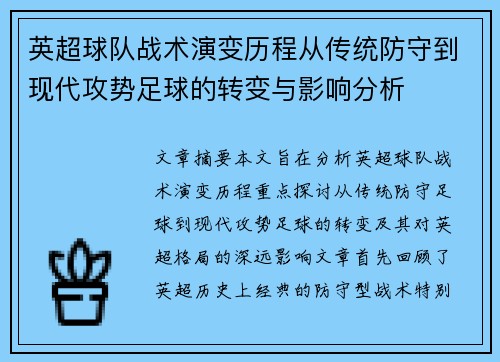 英超球队战术演变历程从传统防守到现代攻势足球的转变与影响分析

文章摘要本文旨在分析英超球队战术演变历程重点探讨从传统防守足球到现代攻势足球的转变及其对英超格局的深远影响文章首先回顾了英超历史上经典的防守型战术特别